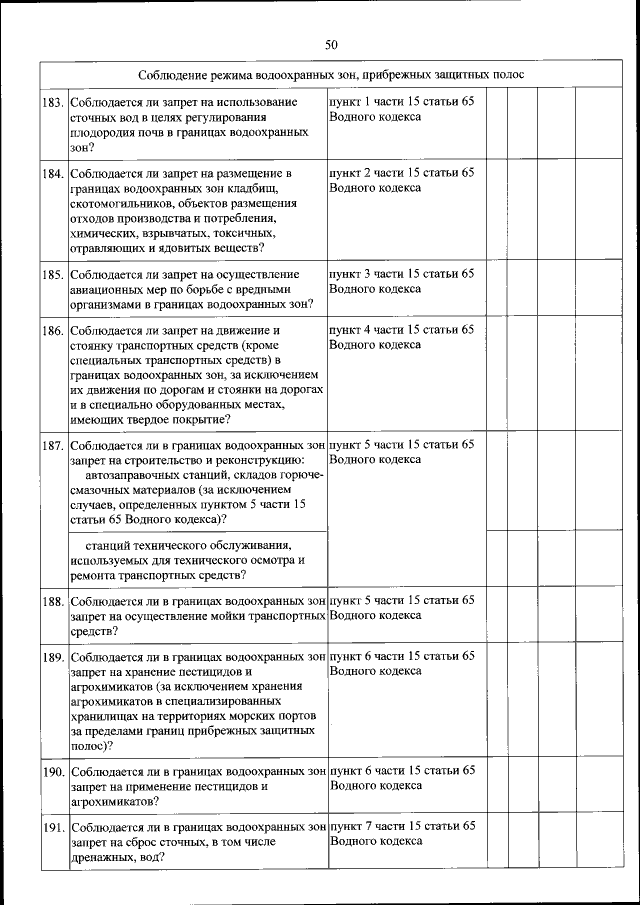 50

| Соблюдение режима водоохранных зон, прибрежных защитных полос | | | | | | |
|---|---|---|---|---|---|---|
| 183. | Соблюдается ли запрет на использование сточных вод в целях регулирования плодородия почв в границах водоохранных зон? | пункт 1 части 15 статьи 65 Водного кодекса | | | | |
| 184. | Соблюдается ли запрет на размещение в границах водоохранных зон кладбищ, скотомогильников, объектов размещения отходов производства и потребления, химических, взрывчатых, токсичных, отравляющих и ядовитых веществ? | пункт 2 части 15 статьи 65 Водного кодекса | | | | |
| 185. | Соблюдается ли запрет на осуществление авиационных мер по борьбе с вредными организмами в границах водоохранных зон? | пункт 3 части 15 статьи 65 Водного кодекса | | | | |
| 186. | Соблюдается ли запрет на движение и стоянку транспортных средств (кроме специальных транспортных средств) в границах водоохранных зон, за исключением их движения по дорогам и стоянки на дорогах и в специально оборудованных местах, имеющих твердое покрытие? | пункт 4 части 15 статьи 65 Водного кодекса | | | | |
| 187. | Соблюдается ли в границах водоохранных зон запрет на строительство и реконструкцию: автозаправочных станций, складов горюче-смазочных материалов (за исключением случаев, определенных пунктом 5 части 15 статьи 65 Водного кодекса)? | пункт 5 части 15 статьи 65 Водного кодекса | | | | |
| | станций технического обслуживания, используемых для технического осмотра и ремонта транспортных средств? | | | | | |
| 188. | Соблюдается ли в границах водоохранных зон запрет на осуществление мойки транспортных средств? | пункт 5 части 15 статьи 65 Водного кодекса | | | | |
| 189. | Соблюдается ли в границах водоохранных зон запрет на хранение пестицидов и агрохимикатов (за исключением хранения агрохимикатов в специализированных хранилищах на территориях морских портов за пределами границ прибрежных защитных полос)? | пункт 6 части 15 статьи 65 Водного кодекса | | | | |
| 190. | Соблюдается ли в границах водоохранных зон запрет на применение пестицидов и агрохимикатов? | пункт 6 части 15 статьи 65 Водного кодекса | | | | |
| 191. | Соблюдается ли в границах водоохранных зон запрет на сброс сточных, в том числе дренажных, вод? | пункт 7 части 15 статьи 65 Водного кодекса | | | | |